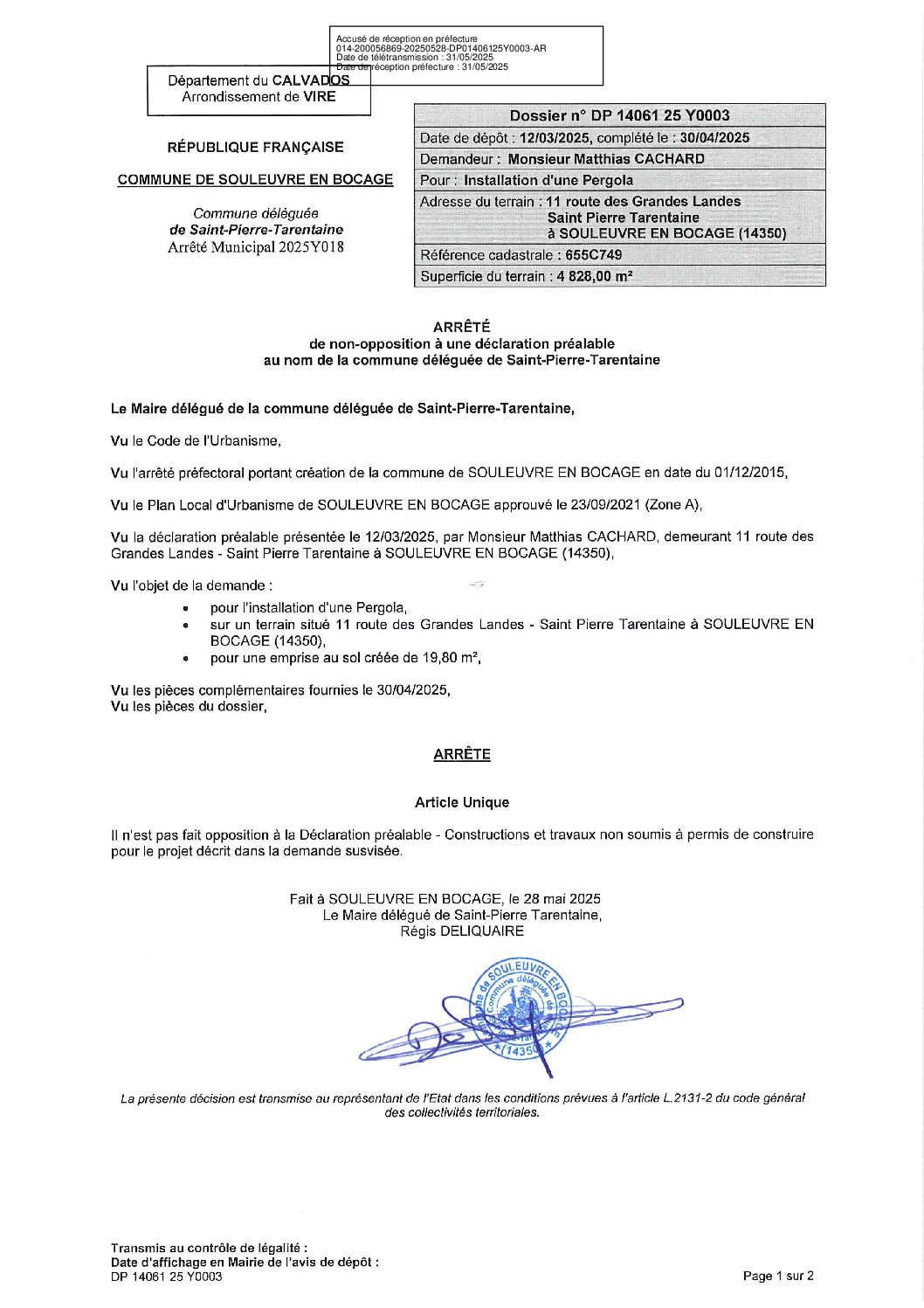 Accusé de réception en préfecture
014-200056869-20250528-DP01406125Y0003-AR
Date de télétransmission : 31/05/2025
Date de réception préfecture : 31/05/2025

Département du CALVADOS
Arrondissement de VIRE

RÉPUBLIQUE FRANÇAISE

COMMUNE DE SOULEUVRE EN BOCAGE

Commune déléguée
de Saint-Pierre-Tarentaine
Arrêté Municipal 2025Y018

Dossier n° DP 14061 25 Y0003
Date de dépôt : 12/03/2025, complété le : 30/04/2025
Demandeur : Monsieur Matthias CACHARD
Pour : Installation d'une Pergola
Adresse du terrain : 11 route des Grandes Landes
Saint Pierre Tarentaine
à SOULEUVRE EN BOCAGE (14350)
Référence cadastrale : 655C749
Superficie du terrain : 4 828,00 m²

ARRÊTÉ
de non-opposition à une déclaration préalable
au nom de la commune déléguée de Saint-Pierre-Tarentaine

Le Maire délégué de la commune déléguée de Saint-Pierre-Tarentaine,

Vu le Code de l'Urbanisme,

Vu l'arrêté préfectoral portant création de la commune de SOULEUVRE EN BOCAGE en date du 01/12/2015,

Vu le Plan Local d'Urbanisme de SOULEUVRE EN BOCAGE approuvé le 23/09/2021 (Zone A),

Vu la déclaration préalable présentée le 12/03/2025, par Monsieur Matthias CACHARD, demeurant 11 route des Grandes Landes - Saint Pierre Tarentaine à SOULEUVRE EN BOCAGE (14350),

Vu l'objet de la demande :
• pour l'installation d'une Pergola,
• sur un terrain situé 11 route des Grandes Landes - Saint Pierre Tarentaine à SOULEUVRE EN BOCAGE (14350),
• pour une emprise au sol créée de 19,80 m²,

Vu les pièces complémentaires fournies le 30/04/2025,
Vu les pièces du dossier,

ARRÊTE

Article Unique

Il n'est pas fait opposition à la Déclaration préalable - Constructions et travaux non soumis à permis de construire pour le projet décrit dans la demande susvisée.

Fait à SOULEUVRE EN BOCAGE, le 28 mai 2025
Le Maire délégué de Saint-Pierre Tarentaine,
Régis DELIQUAIRE

Commune de SOULEUVRE EN BOCAGE
Commune déléguée de
(14350)

La présente décision est transmise au représentant de l'Etat dans les conditions prévues à l'article L.2131-2 du code général des collectivités territoriales.

Transmis au contrôle de légalité :
Date d'affichage en Mairie de l'avis de dépôt :
DP 14061 25 Y0003

Page 1 sur 2